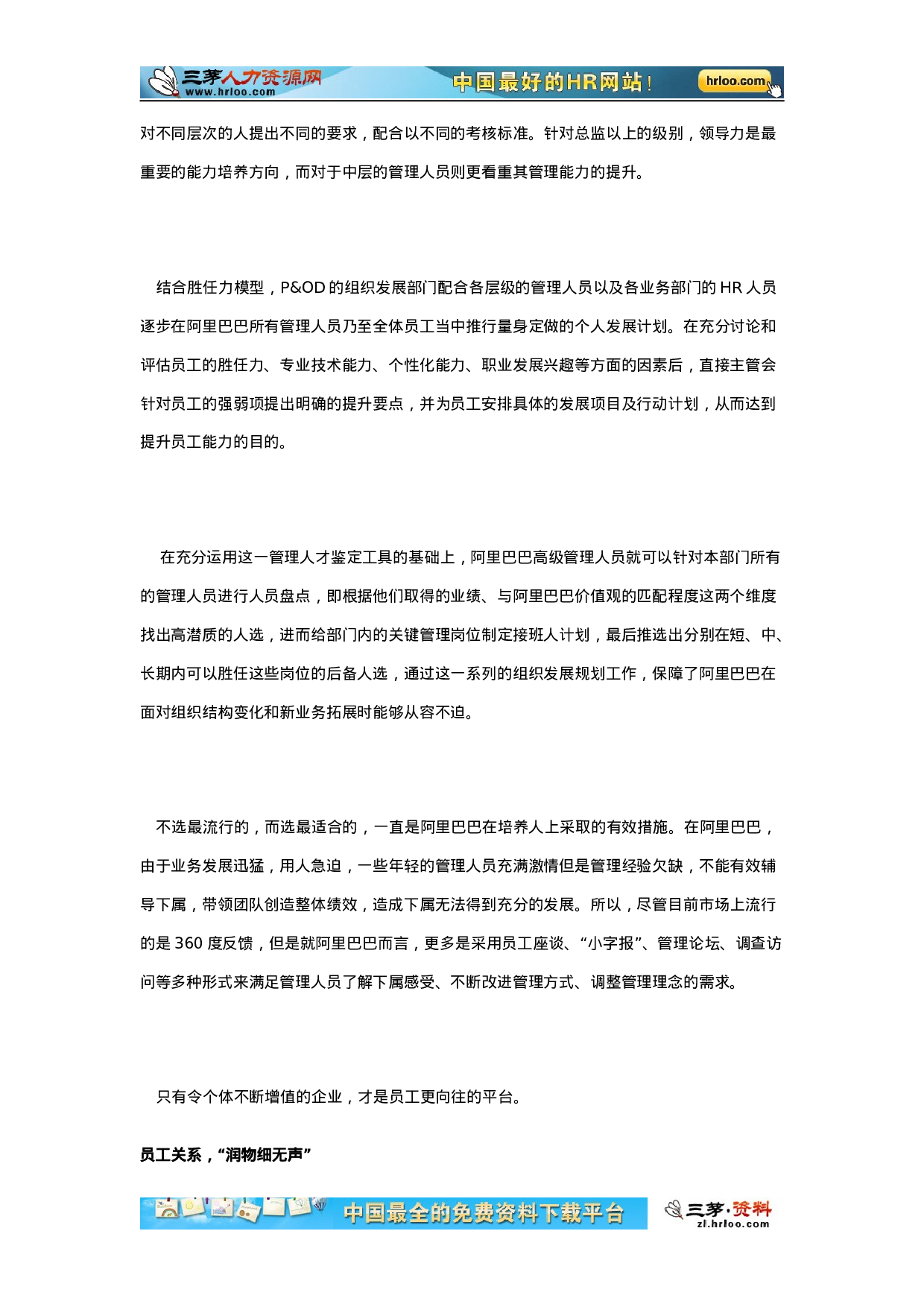 三茅人力资源网
www.hrloo.com
中国最好的HR网站！
hrloo.com

对不同层次的人提出不同的要求，配合以不同的考核标准。针对总监以上的级别，领导力是最重要的能力培养方向，而对于中层的管理人员则更看重其管理能力的提升。

结合胜任力模型，P&OD的组织发展部门配合各层级的管理人员以及各业务部门的HR人员逐步在阿里巴巴所有管理人员乃至全体员工当中推行量身定做的个人发展计划。在充分讨论和评估员工的胜任力、专业技术能力、个性化能力、职业发展兴趣等方面的因素后，直接主管会针对员工的强弱项提出明确的提升要点，并为员工安排具体的发展项目及行动计划，从而达到提升员工能力的目的。

在充分运用这一管理人才鉴定工具的基础上，阿里巴巴高级管理人员就可以针对本部门所有的管理人员进行人员盘点，即根据他们取得的业绩、与阿里巴巴价值观的匹配程度这两个维度找出高潜质的人选，进而给部门内的关键管理岗位制定接班人计划，最后推选出分别在短、中、长期内可以胜任这些岗位的后备人选，通过这一系列的组织发展规划工作，保障了阿里巴巴在面对组织结构变化和新业务拓展时能够从容不迫。

不选最流行的，而选最适合的，一直是阿里巴巴在培养人上采取的有效措施。在阿里巴巴，由于业务发展迅猛，用人急迫，一些年轻的管理人员充满激情但是管理经验欠缺，不能有效辅导下属，带领团队创造整体绩效，造成下属无法得到充分的发展。所以，尽管目前市场上流行的是360度反馈，但是就阿里巴巴而言，更多是采用员工座谈、“小字报”、管理论坛、调查访问等多种形式来满足管理人员了解下属感受、不断改进管理方式、调整管理理念的需求。

只有令个体不断增值的企业，才是员工更向往的平台。

员工关系，“润物细无声”

中国最全的免费资料下载平台
三茅·资料
zl.hrloo.com